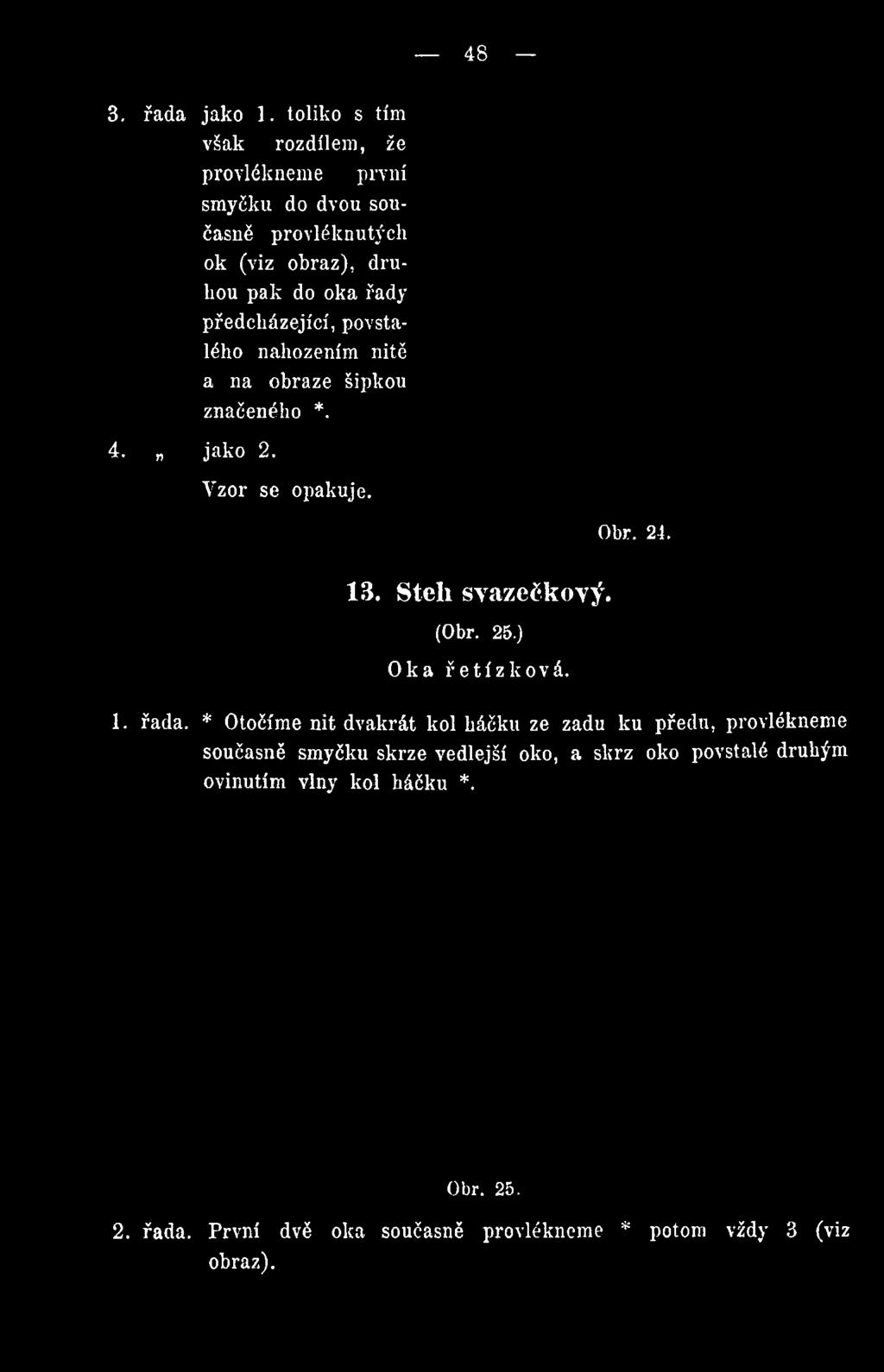 — 48 —

3. řada jako 1. toliko s tím však rozdílem, že provlékneme první smyčku do dvou současně provléknutých ok (viz obraz), druhou pak do oka řady předcházející, povstalého nahozením nitě a na obraze šipkou značeného *.

4. „ jako 2.

Vzor se opakuje.

Obr. 24.

13. Steh svazečkový.

(Obr. 25.)

Oka řetízková.

1. řada. * Otočíme nit dvakrát kol háčku ze zadu ku předu, provlékneme současně smyčku skrze vedlejší oko, a skrz oko povstalé druhým ovinutím vlny kol háčku *.

Obr. 25.

2. řada. První dvě oka současně provlékneme * potom vždy 3 (viz obraz).